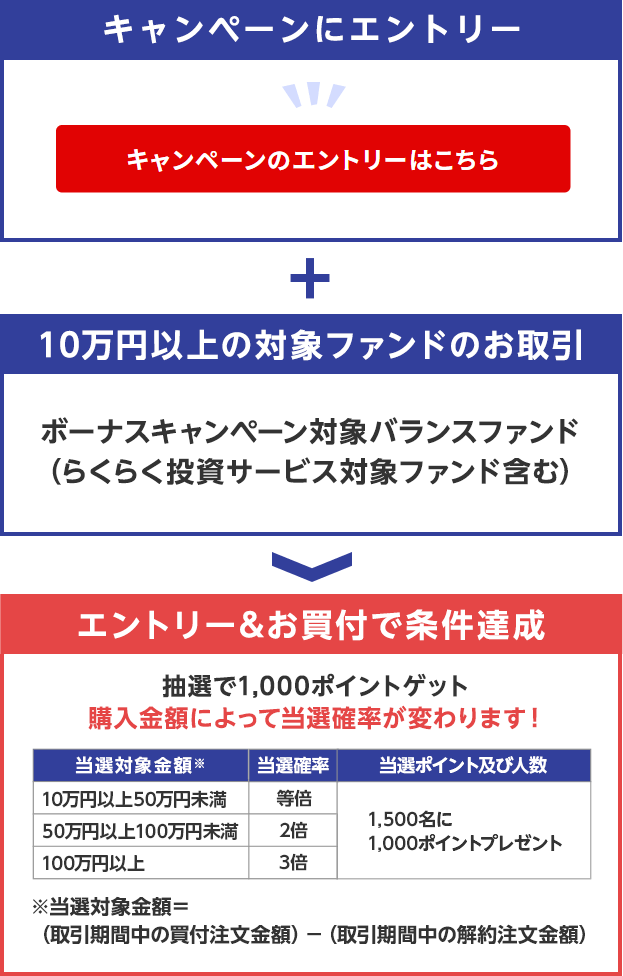 キャンペーンにエントリー

キャンペーンのエントリーはこちら

＋

10万円以上の対象ファンドのお取引

ボーナスキャンペーン対象バランスファンド
（らくらく投資サービス対象ファンド含む）

エントリー＆お買付で条件達成

抽選で1,000ポイントゲット
購入金額によって当選確率が変わります！

| 当選対象金額※ | 当選確率 | 当選ポイント及び人数 |
|---|---|---|
| 10万円以上50万円未満 | 等倍 | 1,500名に 1,000ポイントプレゼント |
| 50万円以上100万円未満 | 2倍 | |
| 100万円以上 | 3倍 | |

※当選対象金額＝
（取引期間中の買付注文金額）－（取引期間中の解約注文金額）